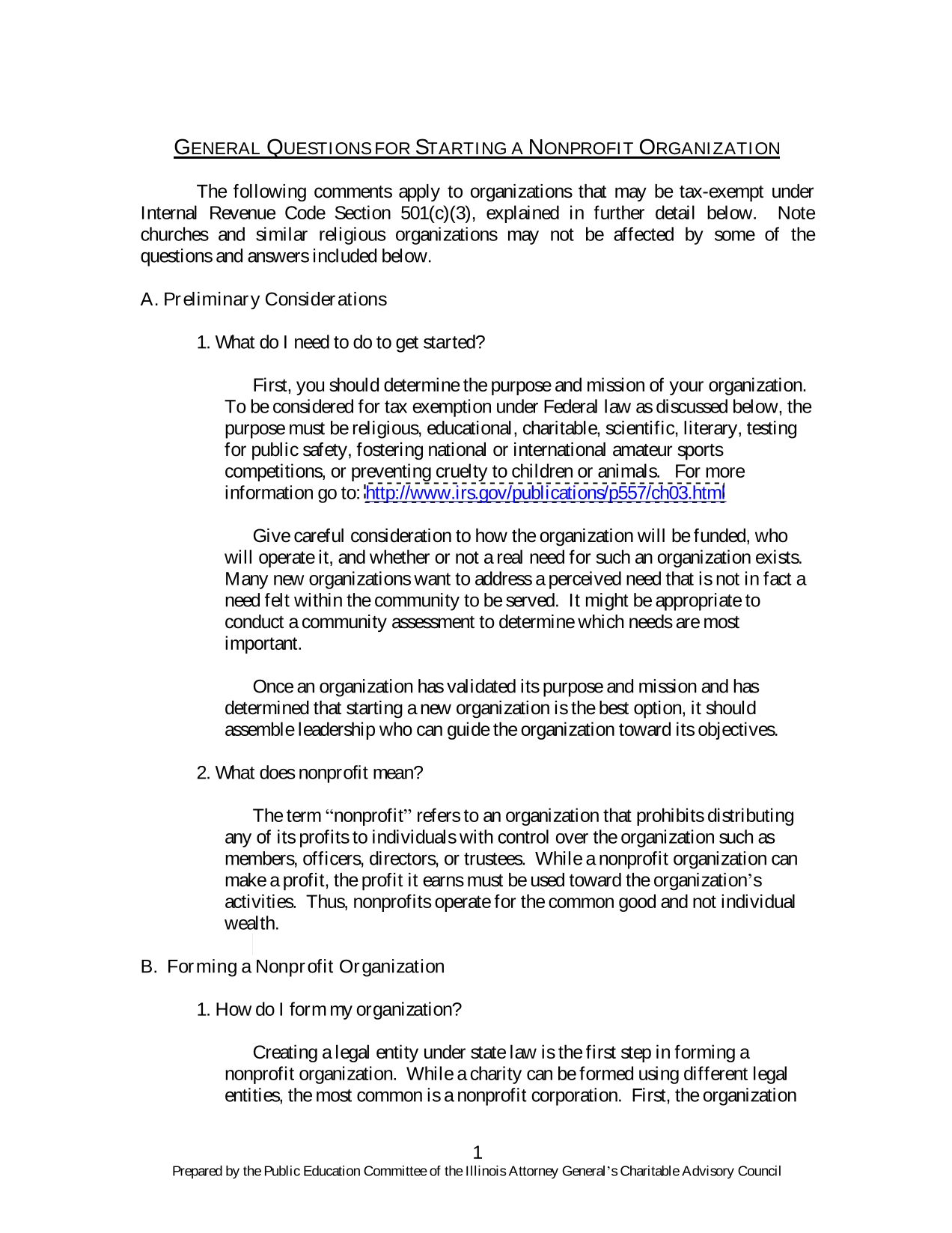 GENERAL QUESTIONS FOR STARTING A NONPROFIT ORGANIZATION

The following comments apply to organizations that may be tax-exempt under Internal Revenue Code Section 501(c)(3), explained in further detail below. Note churches and similar religious organizations may not be affected by some of the questions and answers included below.

A. Preliminary Considerations

1. What do I need to do to get started?

First, you should determine the purpose and mission of your organization. To be considered for tax exemption under Federal law as discussed below, the purpose must be religious, educational, charitable, scientific, literary, testing for public safety, fostering national or international amateur sports competitions, or preventing cruelty to children or animals. For more information go to: http://www.irs.gov/publications/p557/ch03.html

Give careful consideration to how the organization will be funded, who will operate it, and whether or not a real need for such an organization exists. Many new organizations want to address a perceived need that is not in fact a need felt within the community to be served. It might be appropriate to conduct a community assessment to determine which needs are most important.

Once an organization has validated its purpose and mission and has determined that starting a new organization is the best option, it should assemble leadership who can guide the organization toward its objectives.

2. What does nonprofit mean?

The term “nonprofit” refers to an organization that prohibits distributing any of its profits to individuals with control over the organization such as members, officers, directors, or trustees. While a nonprofit organization can make a profit, the profit it earns must be used toward the organization’s activities. Thus, nonprofits operate for the common good and not individual wealth.

B. Forming a Nonprofit Organization

1. How do I form my organization?

Creating a legal entity under state law is the first step in forming a nonprofit organization. While a charity can be formed using different legal entities, the most common is a nonprofit corporation. First, the organization

1
Prepared by the Public Education Committee of the Illinois Attorney General’s Charitable Advisory Council